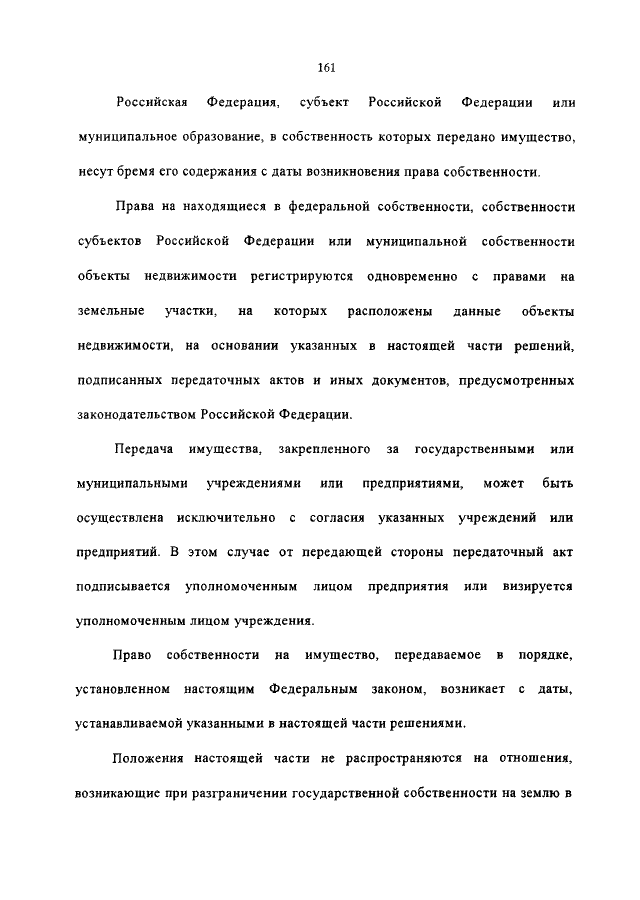 161

Российская Федерация, субъект Российской Федерации или муниципальное образование, в собственность которых передано имущество, несут бремя его содержания с даты возникновения права собственности.

Права на находящиеся в федеральной собственности, собственности субъектов Российской Федерации или муниципальной собственности объекты недвижимости регистрируются одновременно с правами на земельные участки, на которых расположены данные объекты недвижимости, на основании указанных в настоящей части решений, подписанных передаточных актов и иных документов, предусмотренных законодательством Российской Федерации.

Передача имущества, закрепленного за государственными или муниципальными учреждениями или предприятиями, может быть осуществлена исключительно с согласия указанных учреждений или предприятий. В этом случае от передающей стороны передаточный акт подписывается уполномоченным лицом предприятия или визируется уполномоченным лицом учреждения.

Право собственности на имущество, передаваемое в порядке, установленном настоящим Федеральным законом, возникает с даты, устанавливаемой указанными в настоящей части решениями.

Положения настоящей части не распространяются на отношения, возникающие при разграничении государственной собственности на землю в